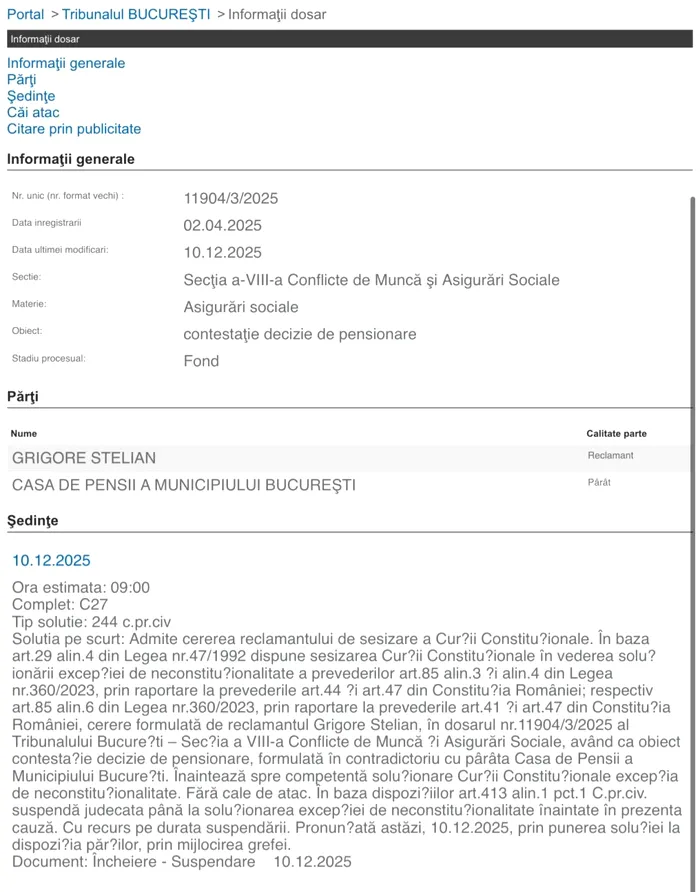 Portal > Tribunalul BUCUREŞTI > Informaţii dosar

Informaţii dosar

Informaţii generale
Părţi
Şedinţe
Căi atac
Citare prin publicitate

Informaţii generale

| | |
|---|---|
| Nr. unic (nr. format vechi) : | 11904/3/2025 |
| Data inregistrarii | 02.04.2025 |
| Data ultimei modificari: | 10.12.2025 |
| Sectie: | Secţia a-VIII-a Conflicte de Muncă şi Asigurări Sociale |
| Materie: | Asigurări sociale |
| Obiect: | contestaţie decizie de pensionare |
| Stadiu procesual: | Fond |

Părţi

| Nume | Calitate parte |
|---|---|
| GRIGORE STELIAN | Reclamant |
| CASA DE PENSII A MUNICIPIULUI BUCUREŞTI | Pârât |

Şedinţe

10.12.2025

Ora estimata: 09:00
Complet: C27
Tip solutie: 244 c.pr.civ
Solutia pe scurt: Admite cererea reclamantului de sesizare a Cur?ii Constitu?ionale. În baza art.29 alin.4 din Legea nr.47/1992 dispune sesizarea Cur?ii Constitu?ionale în vederea solu?ionării excep?iei de neconstitu?ionalitate a prevederilor art.85 alin.3 ?i alin.4 din Legea nr.360/2023, prin raportare la prevederile art.44 ?i art.47 din Constitu?ia României; respectiv art.85 alin.6 din Legea nr.360/2023, prin raportare la prevederile art.41 ?i art.47 din Constitu?ia României, cerere formulată de reclamantul Grigore Stelian, în dosarul nr.11904/3/2025 al Tribunalului Bucure?ti – Sec?ia a VIII-a Conflicte de Muncă ?i Asigurări Sociale, având ca obiect contesta?ie decizie de pensionare, formulată în contradictoriu cu pârâta Casa de Pensii a Municipiului Bucure?ti. Înaintează spre competentă solu?ionare Cur?ii Constitu?ionale excep?ia de neconstitu?ionalitate. Fără cale de atac. În baza dispozi?iilor art.413 alin.1 pct.1 C.pr.civ. suspendă judecata până la solu?ionarea excep?iei de neconstitu?ionalitate înaintate în prezenta cauză. Cu recurs pe durata suspendării. Pronun?ată astăzi, 10.12.2025, prin punerea solu?iei la dispozi?ia păr?ilor, prin mijlocirea grefei.
Document: Încheiere - Suspendare 10.12.2025